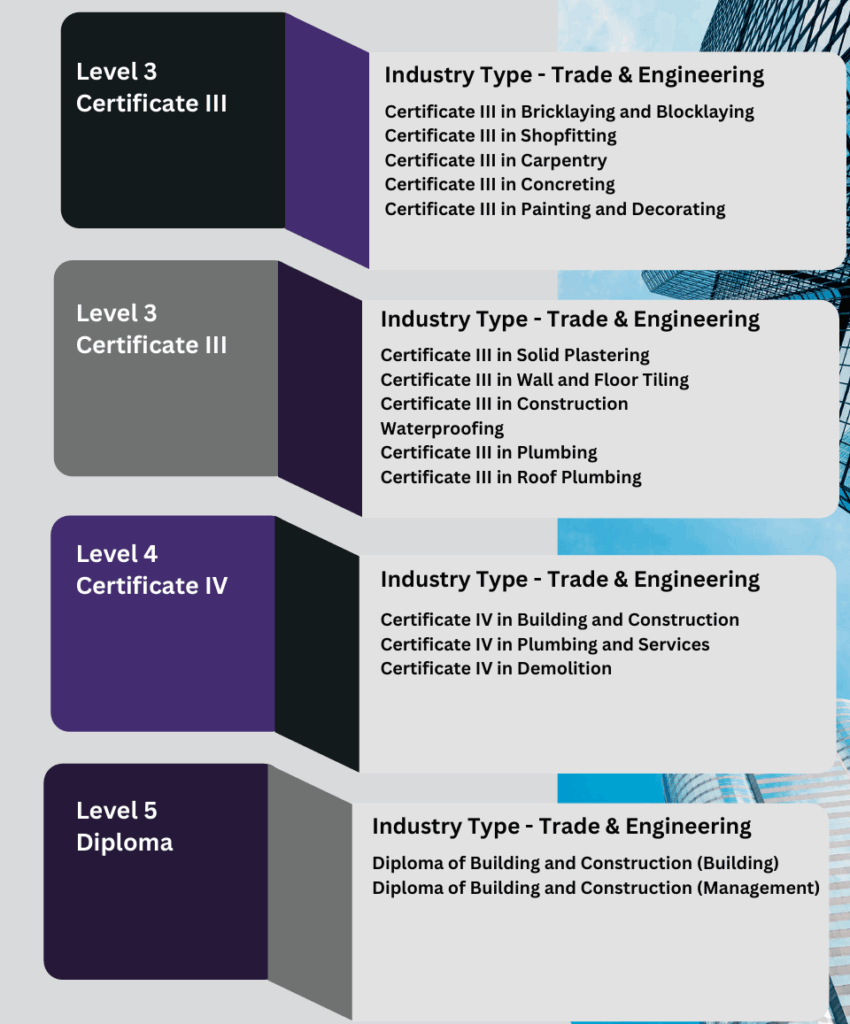 Level 3
Certificate III

Industry Type - Trade & Engineering

Certificate III in Bricklaying and Blocklaying
Certificate III in Shopfitting
Certificate III in Carpentry
Certificate III in Concreting
Certificate III in Painting and Decorating

Level 3
Certificate III

Industry Type - Trade & Engineering

Certificate III in Solid Plastering
Certificate III in Wall and Floor Tiling
Certificate III in Construction Waterproofing
Certificate III in Plumbing
Certificate III in Roof Plumbing

Level 4
Certificate IV

Industry Type - Trade & Engineering

Certificate IV in Building and Construction
Certificate IV in Plumbing and Services
Certificate IV in Demolition

Level 5
Diploma

Industry Type - Trade & Engineering

Diploma of Building and Construction (Building)
Diploma of Building and Construction (Management)